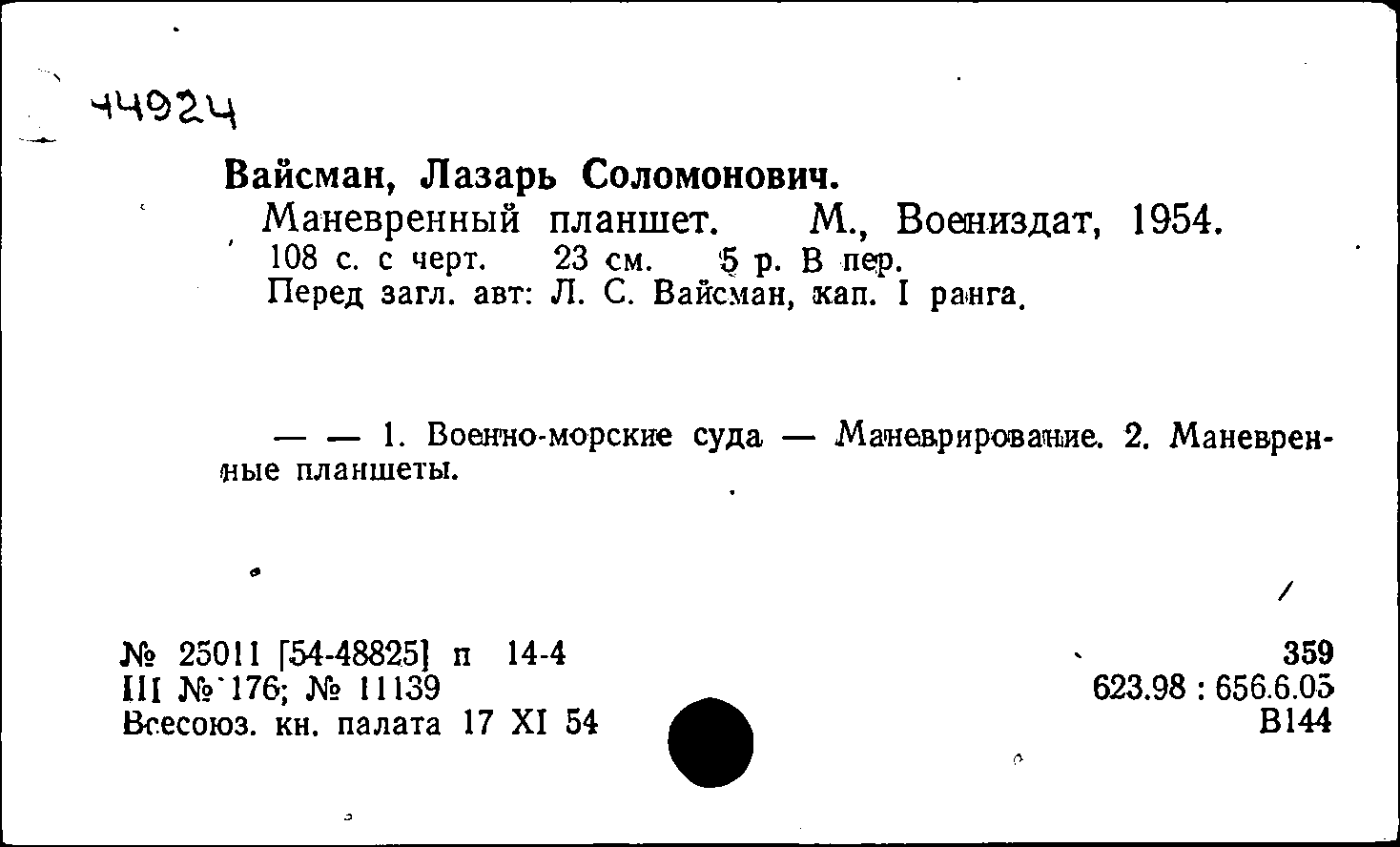 44924

Вайсман, Лазарь Соломонович.

Маневренный планшет. М., Воениздат, 1954. 108 с. с черт. 23 см. 5 р. В пер.

Перед загл. авт: Л. С. Вайсман, кап. I ранга.

— — 1. Военно-морские суда — Маневрирование. 2. Маневренные планшеты.

№ 25011 [54-48825] п 14-4
III № 176; № 11139
Всесоюз. кн. палата 17 XI 54

359
623.98 : 656.6.05
В144